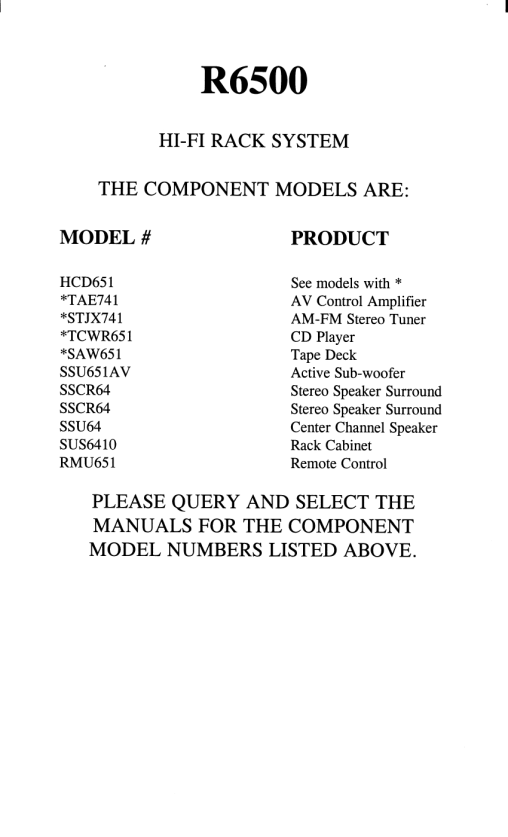 R6500

HI-FI RACK SYSTEM

THE COMPONENT MODELS ARE:

| MODEL # | PRODUCT |
|---|---|
| HCD651 | See models with * |
| *TAE741 | AV Control Amplifier |
| *STJX741 | AM-FM Stereo Tuner |
| *TCWR651 | CD Player |
| *SAW651 | Tape Deck |
| SSU651AV | Active Sub-woofer |
| SSCR64 | Stereo Speaker Surround |
| SSCR64 | Stereo Speaker Surround |
| SSU64 | Center Channel Speaker |
| SUS6410 | Rack Cabinet |
| RMU651 | Remote Control |

PLEASE QUERY AND SELECT THE MANUALS FOR THE COMPONENT MODEL NUMBERS LISTED ABOVE.